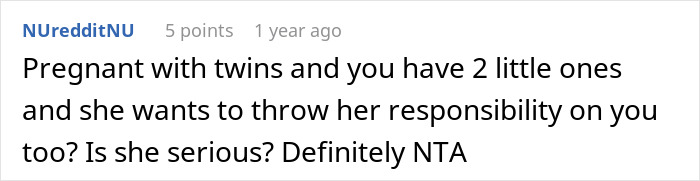 NUredditNU 5 points 1 year ago

Pregnant with twins and you have 2 little ones and she wants to throw her responsibility on you too? Is she serious? Definitely NTA